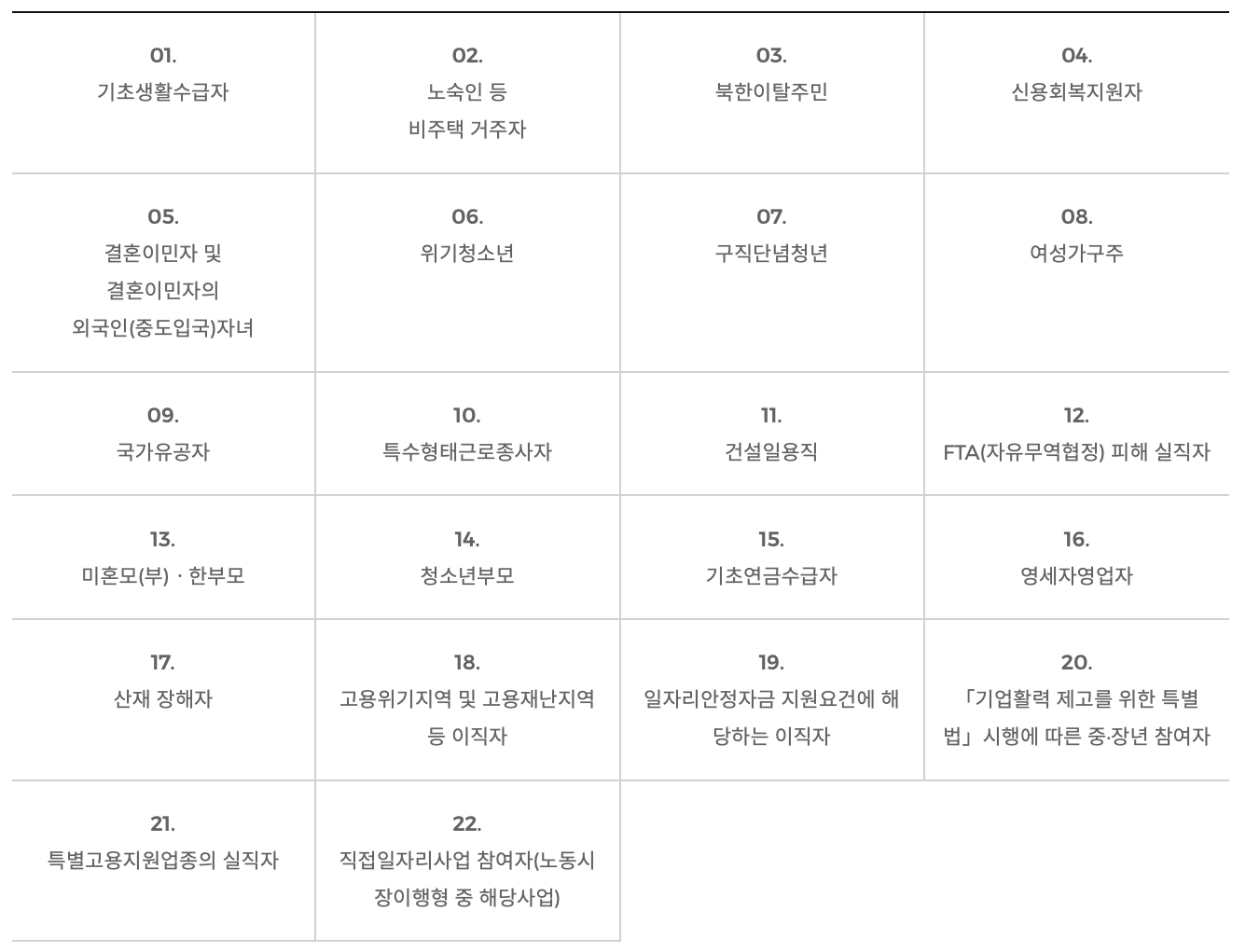 | 01. 기초생활수급자 | 02. 노숙인 등 비주택 거주자 | 03. 북한이탈주민 | 04. 신용회복지원자 |
|---|---|---|---|
| 05. 결혼이민자 및 결혼이민자의 외국인(중도입국)자녀 | 06. 위기청소년 | 07. 구직단념청년 | 08. 여성가구주 |
| 09. 국가유공자 | 10. 특수형태근로종사자 | 11. 건설일용직 | 12. FTA(자유무역협정) 피해 실직자 |
| 13. 미혼모(부) · 한부모 | 14. 청소년부모 | 15. 기초연금수급자 | 16. 영세자영업자 |
| 17. 산재 장해자 | 18. 고용위기지역 및 고용재난지역 등 이직자 | 19. 일자리안정자금 지원요건에 해당하는 이직자 | 20. 「기업활력 제고를 위한 특별법」 시행에 따른 중·장년 참여자 |
| 21. 특별고용지원업종의 실직자 | 22. 직접일자리사업 참여자(노동시장이행형 중 해당사업) | | |